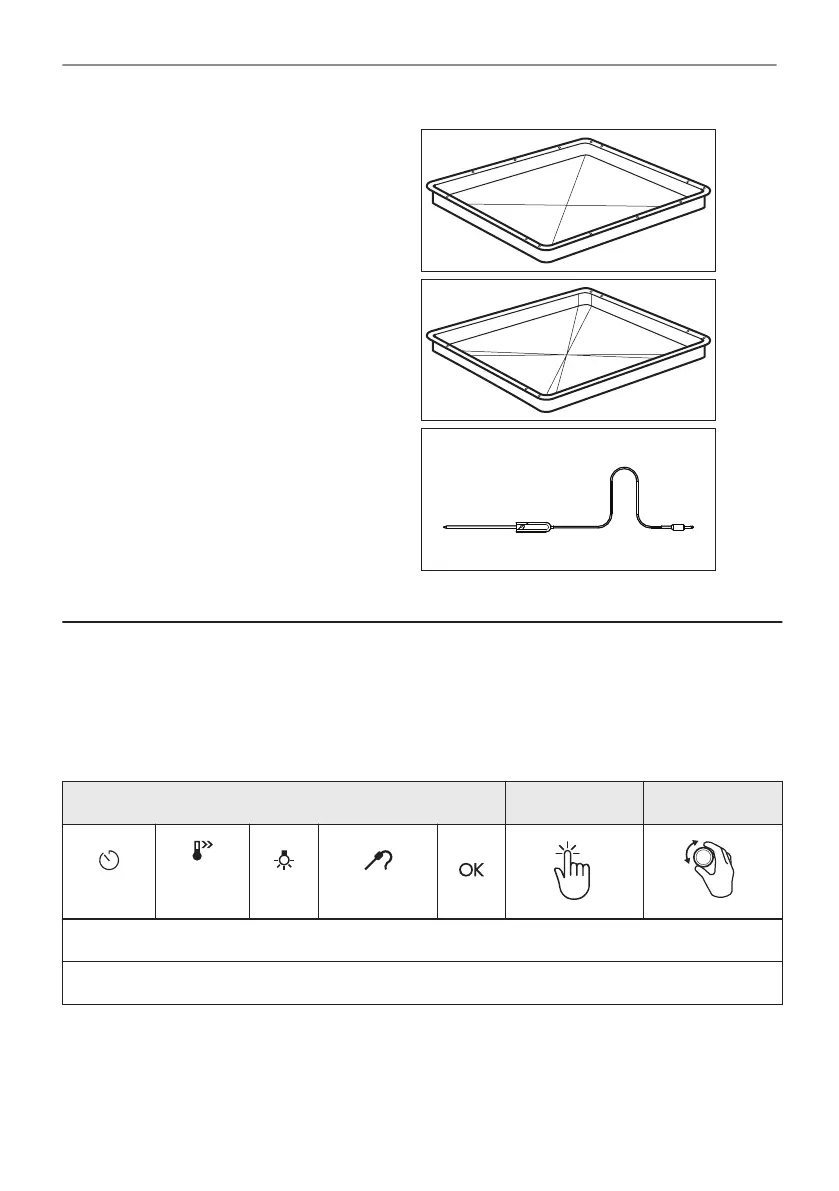 OK